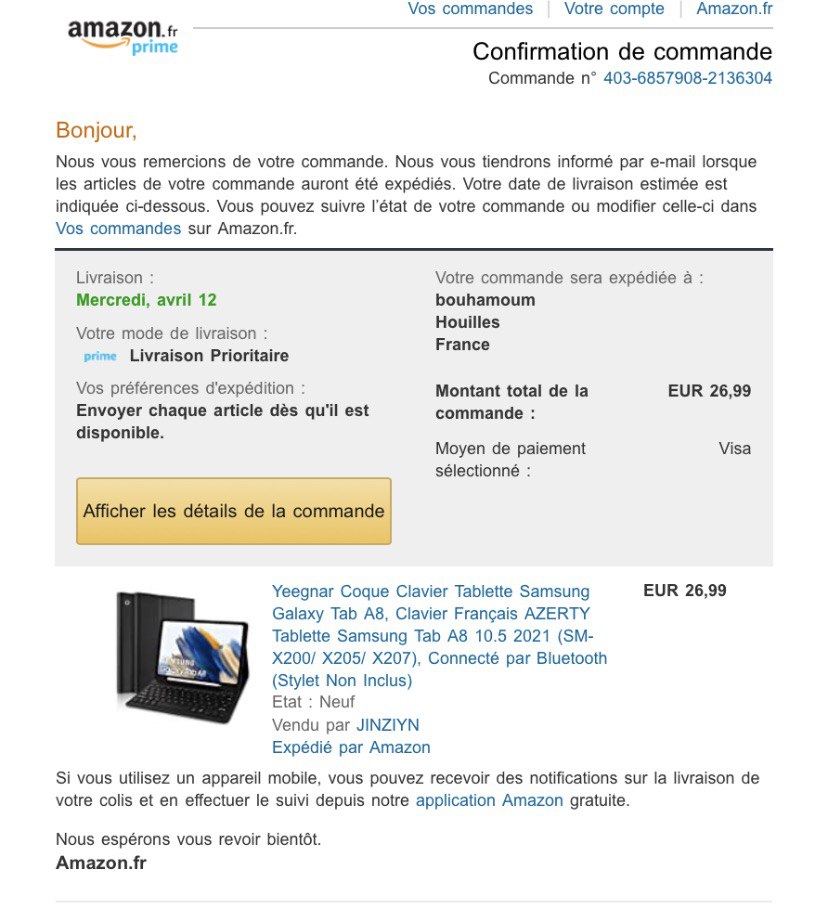 amazon.fr prime

Vos commandes | Votre compte | Amazon.fr

Confirmation de commande

Commande n° 403-6857908-2136304

Bonjour,

Nous vous remercions de votre commande. Nous vous tiendrons informé par e-mail lorsque les articles de votre commande auront été expédiés. Votre date de livraison estimée est indiquée ci-dessous. Vous pouvez suivre l'état de votre commande ou modifier celle-ci dans Vos commandes sur Amazon.fr.

Livraison :
Mercredi, avril 12

Votre mode de livraison :
prime Livraison Prioritaire

Vos préférences d'expédition :
Envoyer chaque article dès qu'il est disponible.

Afficher les détails de la commande

Votre commande sera expédiée à :
bouhamoum
Houilles
France

Montant total de la commande : EUR 26,99

Moyen de paiement sélectionné : Visa

Yeegnar Coque Clavier Tablette Samsung Galaxy Tab A8, Clavier Français AZERTY Tablette Samsung Tab A8 10.5 2021 (SM-X200/ X205/ X207), Connecté par Bluetooth (Stylet Non Inclus)
Etat : Neuf
Vendu par JINZIYN
Expédié par Amazon

EUR 26,99

Si vous utilisez un appareil mobile, vous pouvez recevoir des notifications sur la livraison de votre colis et en effectuer le suivi depuis notre application Amazon gratuite.

Nous espérons vous revoir bientôt.
Amazon.fr